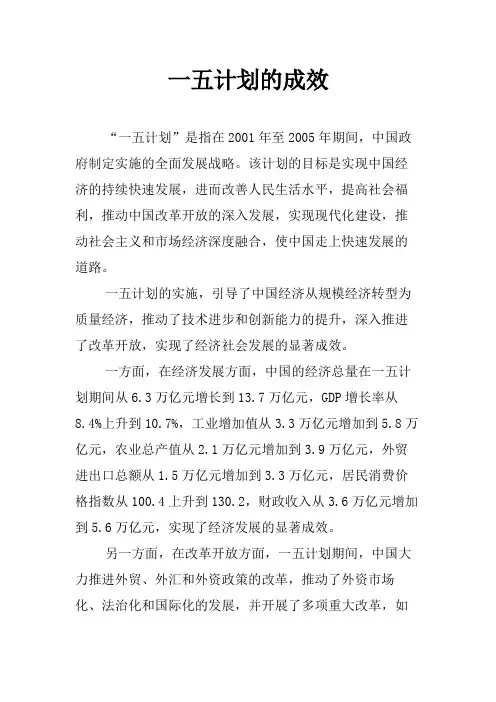 一五计划的成效

“一五计划”是指在2001年至2005年期间，中国政府制定实施的全面发展战略。该计划的目标是实现中国经济的持续快速发展，进而改善人民生活水平，提高社会福利，推动中国改革开放的深入发展，实现现代化建设，推动社会主义和市场经济深度融合，使中国走上快速发展的道路。

一五计划的实施，引导了中国经济从规模经济转型为质量经济，推动了技术进步和创新能力的提升，深入推进了改革开放，实现了经济社会发展的显著成效。

一方面，在经济发展方面，中国的经济总量在一五计划期间从6.3万亿元增长到13.7万亿元，GDP增长率从8.4%上升到10.7%，工业增加值从3.3万亿元增加到5.8万亿元，农业总产值从2.1万亿元增加到3.9万亿元，外贸进出口总额从1.5万亿元增加到3.3万亿元，居民消费价格指数从100.4上升到130.2，财政收入从3.6万亿元增加到5.6万亿元，实现了经济发展的显著成效。

另一方面，在改革开放方面，一五计划期间，中国大力推进外贸、外汇和外资政策的改革，推动了外资市场化、法治化和国际化的发展，并开展了多项重大改革，如